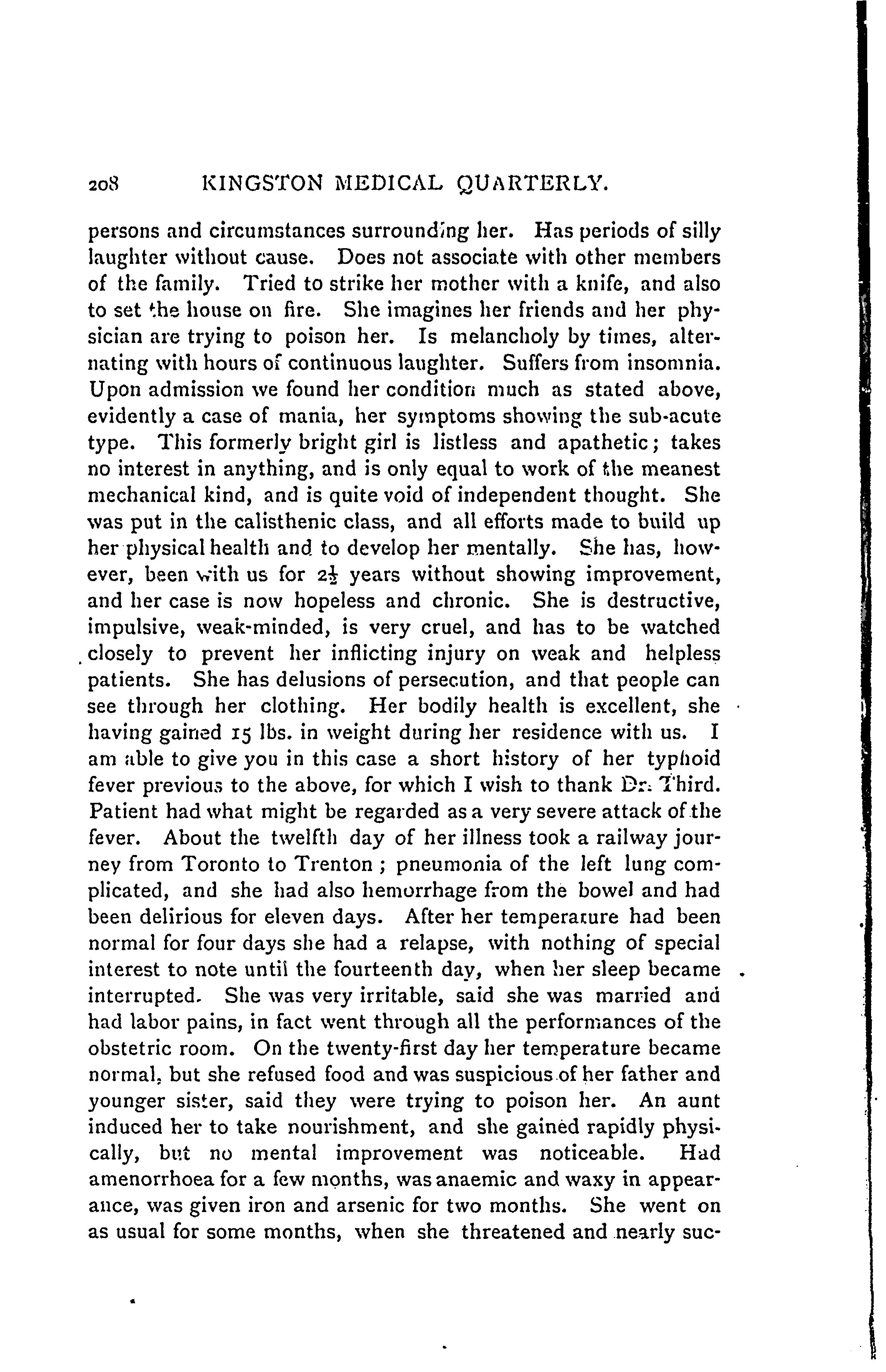 208 KINGSTON MEDICAL QUARTERLY.

persons and circumstances surrounding her. Has periods of silly laughter without cause. Does not associate with other members of the family. Tried to strike her mother with a knife, and also to set the house on fire. She imagines her friends and her physician are trying to poison her. Is melancholy by times, alternating with hours of continuous laughter. Suffers from insomnia. Upon admission we found her condition much as stated above, evidently a case of mania, her symptoms showing the sub-acute type. This formerly bright girl is listless and apathetic; takes no interest in anything, and is only equal to work of the meanest mechanical kind, and is quite void of independent thought. She was put in the calisthenic class, and all efforts made to build up her physical health and to develop her mentally. She has, however, been with us for $2\frac{1}{2}$ years without showing improvement, and her case is now hopeless and chronic. She is destructive, impulsive, weak-minded, is very cruel, and has to be watched closely to prevent her inflicting injury on weak and helpless patients. She has delusions of persecution, and that people can see through her clothing. Her bodily health is excellent, she having gained 15 lbs. in weight during her residence with us. I am able to give you in this case a short history of her typhoid fever previous to the above, for which I wish to thank Dr. Third. Patient had what might be regarded as a very severe attack of the fever. About the twelfth day of her illness took a railway journey from Toronto to Trenton; pneumonia of the left lung complicated, and she had also hemorrhage from the bowel and had been delirious for eleven days. After her temperature had been normal for four days she had a relapse, with nothing of special interest to note until the fourteenth day, when her sleep became interrupted. She was very irritable, said she was married and had labor pains, in fact went through all the performances of the obstetric room. On the twenty-first day her temperature became normal, but she refused food and was suspicious of her father and younger sister, said they were trying to poison her. An aunt induced her to take nourishment, and she gained rapidly physically, but no mental improvement was noticeable. Had amenorrhoea for a few months, was anaemic and waxy in appearance, was given iron and arsenic for two months. She went on as usual for some months, when she threatened and nearly suc-